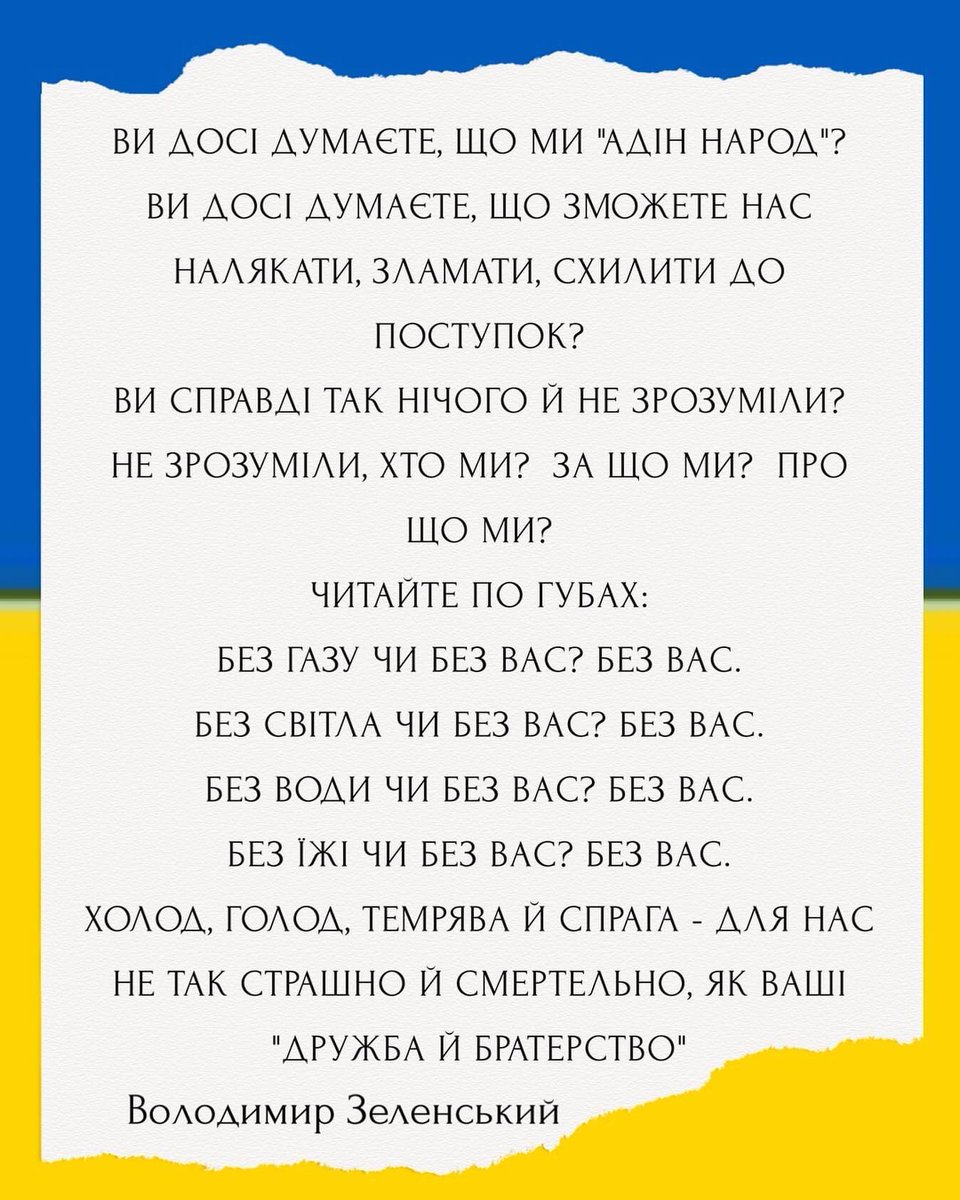 ВИ ДОСІ ДУМАЄТЕ, ЩО МИ "АДІН НАРОД"?
ВИ ДОСІ ДУМАЄТЕ, ЩО ЗМОЖЕТЕ НАС НАЛЯКАТИ, ЗЛАМАТИ, СХИЛИТИ ДО ПОСТУПОК?
ВИ СПРАВДІ ТАК НІЧОГО Й НЕ ЗРОЗУМІЛИ?
НЕ ЗРОЗУМІЛИ, ХТО МИ? ЗА ЩО МИ? ПРО ЩО МИ?
ЧИТАЙТЕ ПО ГУБАХ:
БЕЗ ГАЗУ ЧИ БЕЗ ВАС? БЕЗ ВАС.
БЕЗ СВІТЛА ЧИ БЕЗ ВАС? БЕЗ ВАС.
БЕЗ ВОДИ ЧИ БЕЗ ВАС? БЕЗ ВАС.
БЕЗ ЇЖІ ЧИ БЕЗ ВАС? БЕЗ ВАС.
ХОЛОД, ГОЛОД, ТЕМРЯВА Й СПРАГА - ДЛЯ НАС НЕ ТАК СТРАШНО Й СМЕРТЕЛЬНО, ЯК ВАШІ "ДРУЖБА Й БРАТЕРСТВО"
Володимир Зеленський